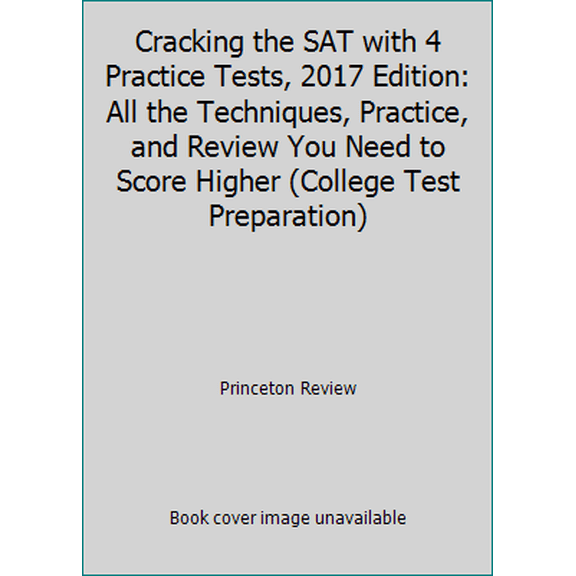 Cracking the SAT with 4 Practice Tests, 2017 Edition: All the Techniques, Practice, and Review You Need to Score Higher (College Test Preparation)

Princeton Review

Book cover image unavailable